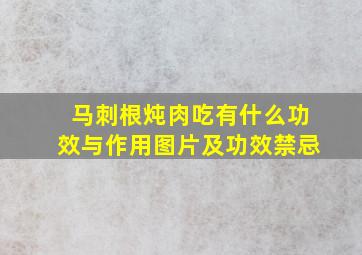 马刺根炖肉吃有什么功效与作用图片及功效禁忌